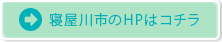 寝屋川市のHPはコチラ